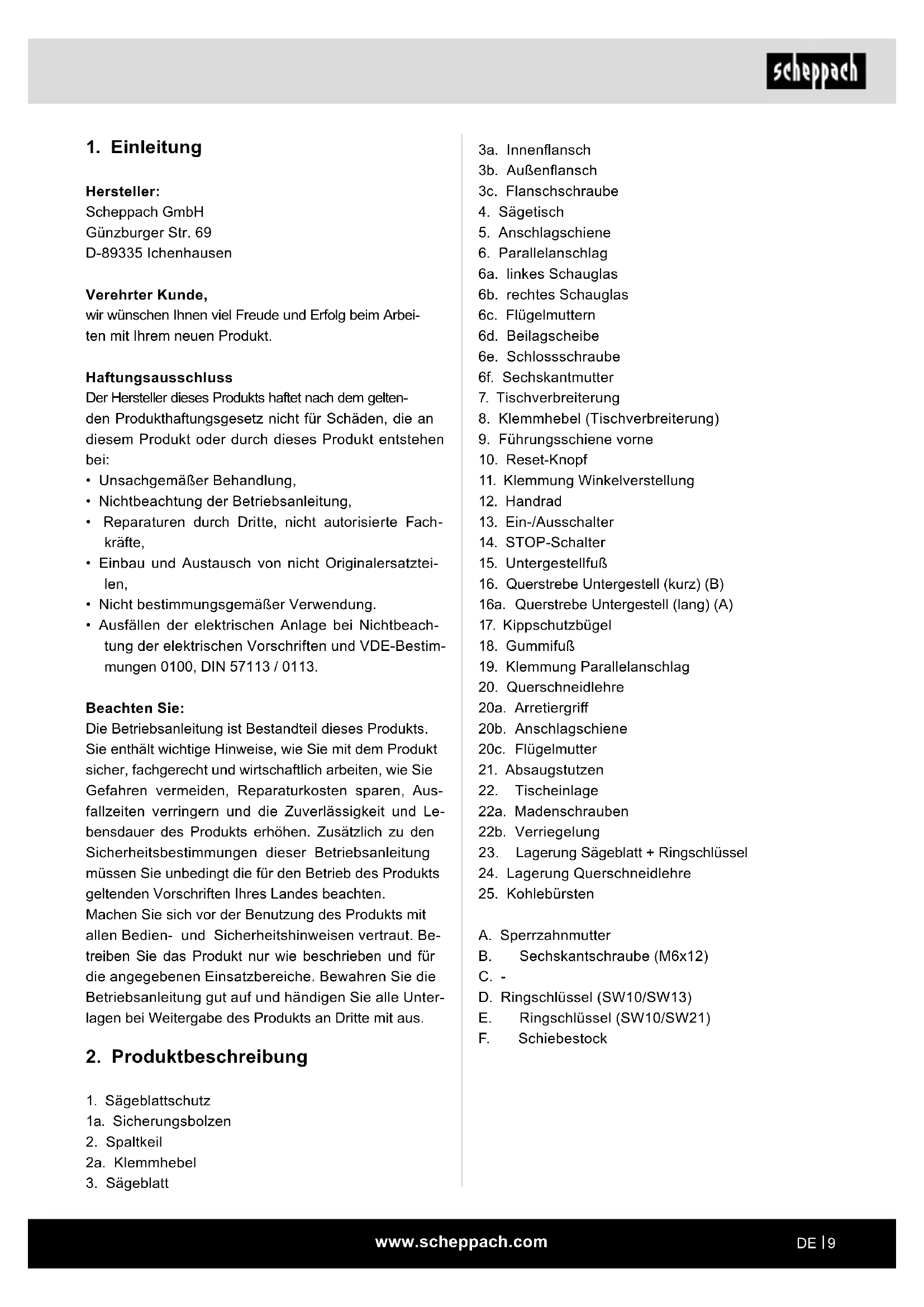 scheppach

1. Einleitung

Hersteller:
Scheppach GmbH
Günzburger Str. 69
D-89335 Ichenhausen

Verehrter Kunde,
wir wünschen Ihnen viel Freude und Erfolg beim Arbeiten mit Ihrem neuen Produkt.

Haftungsausschluss
Der Hersteller dieses Produkts haftet nach dem geltenden Produkthaftungsgesetz nicht für Schäden, die an diesem Produkt oder durch dieses Produkt entstehen bei:
• Unsachgemäßer Behandlung,
• Nichtbeachtung der Betriebsanleitung,
• Reparaturen durch Dritte, nicht autorisierte Fachkräfte,
• Einbau und Austausch von nicht Originalersatzteilen,
• Nicht bestimmungsgemäßer Verwendung.
• Ausfällen der elektrischen Anlage bei Nichtbeachtung der elektrischen Vorschriften und VDE-Bestimmungen 0100, DIN 57113 / 0113.

Beachten Sie:
Die Betriebsanleitung ist Bestandteil dieses Produkts. Sie enthält wichtige Hinweise, wie Sie mit dem Produkt sicher, fachgerecht und wirtschaftlich arbeiten, wie Sie Gefahren vermeiden, Reparaturkosten sparen, Ausfallzeiten verringern und die Zuverlässigkeit und Lebensdauer des Produkts erhöhen. Zusätzlich zu den Sicherheitsbestimmungen dieser Betriebsanleitung müssen Sie unbedingt die für den Betrieb des Produkts geltenden Vorschriften Ihres Landes beachten.
Machen Sie sich vor der Benutzung des Produkts mit allen Bedien- und Sicherheitshinweisen vertraut. Betreiben Sie das Produkt nur wie beschrieben und für die angegebenen Einsatzbereiche. Bewahren Sie die Betriebsanleitung gut auf und händigen Sie alle Unterlagen bei Weitergabe des Produkts an Dritte mit aus.

2. Produktbeschreibung

1. Sägeblattschutz
1a. Sicherungsbolzen
2. Spaltkeil
2a. Klemmhebel
3. Sägeblatt
3a. Innenflansch
3b. Außenflansch
3c. Flanschschraube
4. Sägetisch
5. Anschlagschiene
6. Parallelanschlag
6a. linkes Schauglas
6b. rechtes Schauglas
6c. Flügelmuttern
6d. Beilagscheibe
6e. Schlossschraube
6f. Sechskantmutter
7. Tischverbreiterung
8. Klemmhebel (Tischverbreiterung)
9. Führungsschiene vorne
10. Reset-Knopf
11. Klemmung Winkelverstellung
12. Handrad
13. Ein-/Ausschalter
14. STOP-Schalter
15. Untergestellfuß
16. Querstrebe Untergestell (kurz) (B)
16a. Querstrebe Untergestell (lang) (A)
17. Kippschutzbügel
18. Gummifuß
19. Klemmung Parallelanschlag
20. Querschneidlehre
20a. Arretiergriff
20b. Anschlagschiene
20c. Flügelmutter
21. Absaugstutzen
22. Tischeinlage
22a. Madenschrauben
22b. Verriegelung
23. Lagerung Sägeblatt + Ringschlüssel
24. Lagerung Querschneidlehre
25. Kohlebürsten

A. Sperrzahnmutter
B. Sechskantschraube (M6x12)
C. -
D. Ringschlüssel (SW10/SW13)
E. Ringschlüssel (SW10/SW21)
F. Schiebestock

www.scheppach.com
DE | 9